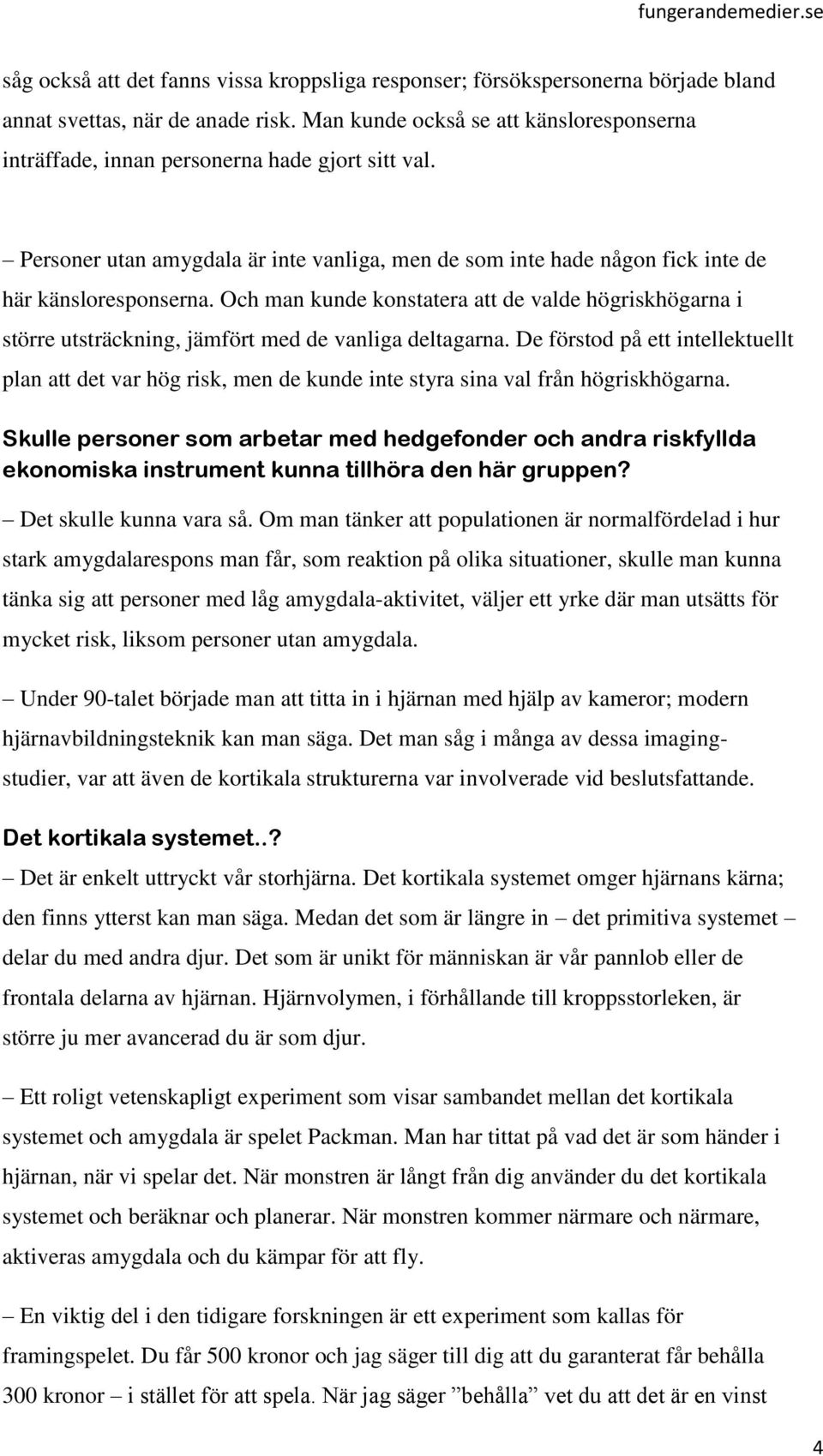 fungerandemedier.se

såg också att det fanns vissa kroppsliga responser; försökspersonerna började bland annat svettas, när de anade risk. Man kunde också se att känsloresponserna inträffade, innan personerna hade gjort sitt val.

– Personer utan amygdala är inte vanliga, men de som inte hade någon fick inte de här känsloresponserna. Och man kunde konstatera att de valde högriskhögarna i större utsträckning, jämfört med de vanliga deltagarna. De förstod på ett intellektuellt plan att det var hög risk, men de kunde inte styra sina val från högriskhögarna.

Skulle personer som arbetar med hedgefonder och andra riskfyllda ekonomiska instrument kunna tillhöra den här gruppen?

– Det skulle kunna vara så. Om man tänker att populationen är normalfördelad i hur stark amygdalarespons man får, som reaktion på olika situationer, skulle man kunna tänka sig att personer med låg amygdala-aktivitet, väljer ett yrke där man utsätts för mycket risk, liksom personer utan amygdala.

– Under 90-talet började man att titta in i hjärnan med hjälp av kameror; modern hjärnavbildningsteknik kan man säga. Det man såg i många av dessa imagingstudier, var att även de kortikala strukturerna var involverade vid beslutsfattande.

Det kortikala systemet..?

– Det är enkelt uttryckt vår storhjärna. Det kortikala systemet omger hjärnans kärna; den finns ytterst kan man säga. Medan det som är längre in – det primitiva systemet – delar du med andra djur. Det som är unikt för människan är vår pannlob eller de frontala delarna av hjärnan. Hjärnvolymen, i förhållande till kroppsstorleken, är större ju mer avancerad du är som djur.

– Ett roligt vetenskapligt experiment som visar sambandet mellan det kortikala systemet och amygdala är spelet Packman. Man har tittat på vad det är som händer i hjärnan, när vi spelar det. När monstren är långt från dig använder du det kortikala systemet och beräknar och planerar. När monstren kommer närmare och närmare, aktiveras amygdala och du kämpar för att fly.

– En viktig del i den tidigare forskningen är ett experiment som kallas för framingspelet. Du får 500 kronor och jag säger till dig att du garanterat får behålla 300 kronor – i stället för att spela. När jag säger ”behålla” vet du att det är en vinst

4